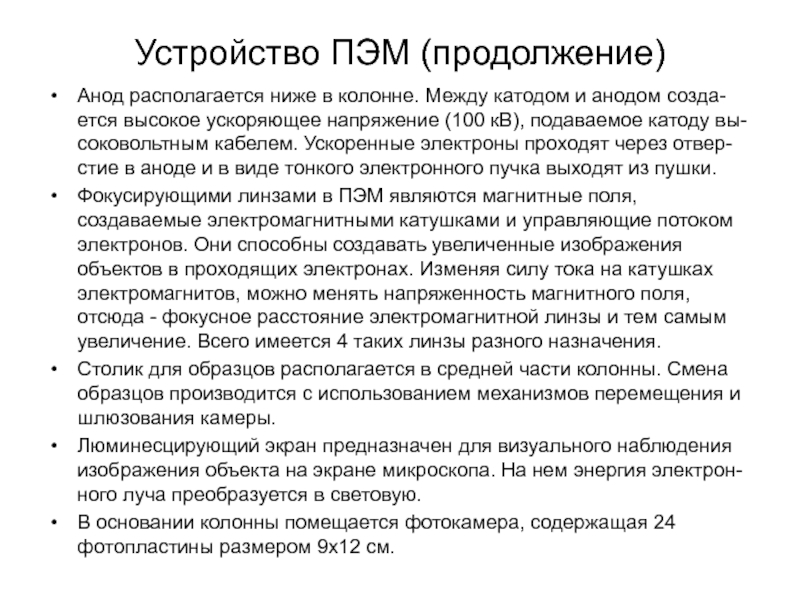 Устройство ПЭМ (продолжение)

• Анод располагается ниже в колонне. Между катодом и анодом создается высокое ускоряющее напряжение (100 кВ), подаваемое катоду высоковольтным кабелем. Ускоренные электроны проходят через отверстие в аноде и в виде тонкого электронного пучка выходят из пушки.

• Фокусирующими линзами в ПЭМ являются магнитные поля, создаваемые электромагнитными катушками и управляющие потоком электронов. Они способны создавать увеличенные изображения объектов в проходящих электронах. Изменяя силу тока на катушках электромагнитов, можно менять напряженность магнитного поля, отсюда - фокусное расстояние электромагнитной линзы и тем самым увеличение. Всего имеется 4 таких линзы разного назначения.

• Столик для образцов располагается в средней части колонны. Смена образцов производится с использованием механизмов перемещения и шлюзования камеры.

• Люминесцирующий экран предназначен для визуального наблюдения изображения объекта на экране микроскопа. На нем энергия электронного луча преобразуется в световую.

• В основании колонны помещается фотокамера, содержащая 24 фотопластины размером 9х12 см.